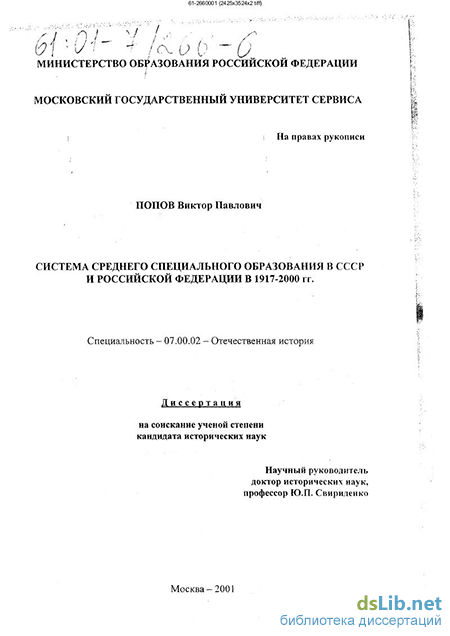 61-2660001 (2425x3524x2 tiff)

61:01-7/266-6

МИНИСТЕРСТВО ОБРАЗОВАНИЯ РОССИЙСКОЙ ФЕДЕРАЦИИ

МОСКОВСКИЙ ГОСУДАРСТВЕННЫЙ УНИВЕРСИТЕТ СЕРВИСА

На правах рукописи

ПОПОВ Виктор Павлович

СИСТЕМА СРЕДНЕГО СПЕЦИАЛЬНОГО ОБРАЗОВАНИЯ В СССР И РОССИЙСКОЙ ФЕДЕРАЦИИ В 1917-2000 гг.

Специальность – 07.00.02 – Отечественная история

Диссертация

на соискание ученой степени кандидата исторических наук

Научный руководитель доктор исторических наук, профессор Ю.П. Свириденко

Москва – 2001

dsLib.net
библиотека диссертаций